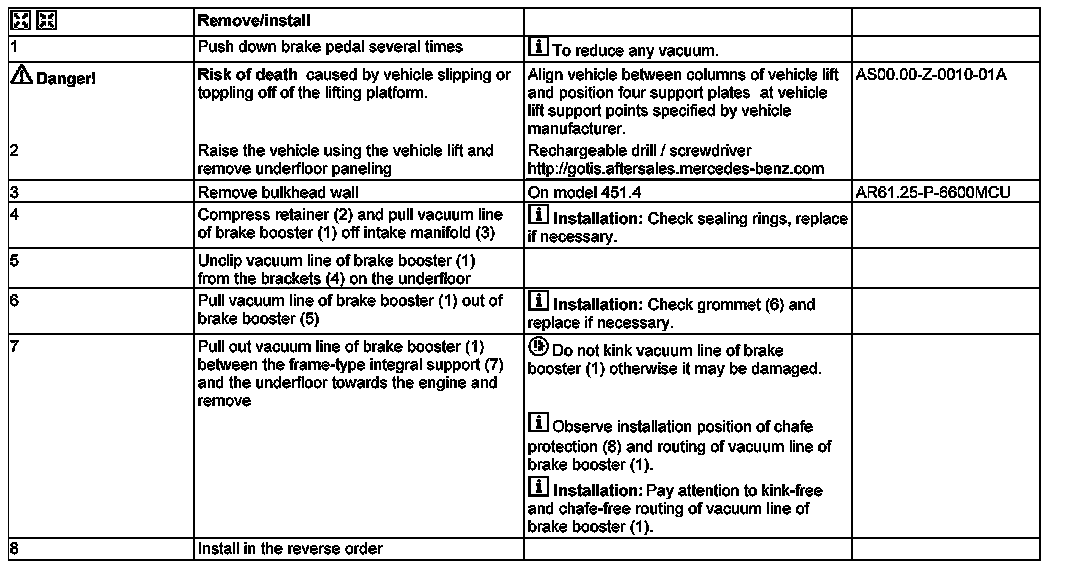 | | Remove/install | | |
|---|---|---|---|
| 1 | Push down brake pedal several times | To reduce any vacuum. | |
| Danger! | **Risk of death** caused by vehicle slipping or toppling off of the lifting platform. | Align vehicle between columns of vehicle lift and position four support plates at vehicle lift support points specified by vehicle manufacturer. | AS00.00-Z-0010-01A |
| 2 | Raise the vehicle using the vehicle lift and remove underfloor paneling | Rechargeable drill / screwdriver http://gotis.aftersales.mercedes-benz.com | |
| 3 | Remove bulkhead wall | On model 451.4 | AR61.25-P-6600MCU |
| 4 | Compress retainer (2) and pull vacuum line of brake booster (1) off intake manifold (3) | **Installation:** Check sealing rings, replace if necessary. | |
| 5 | Unclip vacuum line of brake booster (1) from the brackets (4) on the underfloor | | |
| 6 | Pull vacuum line of brake booster (1) out of brake booster (5) | **Installation:** Check grommet (6) and replace if necessary. | |
| 7 | Pull out vacuum line of brake booster (1) between the frame-type integral support (7) and the underfloor towards the engine and remove | Do not kink vacuum line of brake booster (1) otherwise it may be damaged. Observe installation position of chafe protection (8) and routing of vacuum line of brake booster (1). **Installation:** Pay attention to kink-free and chafe-free routing of vacuum line of brake booster (1). | |
| 8 | Install in the reverse order | | |